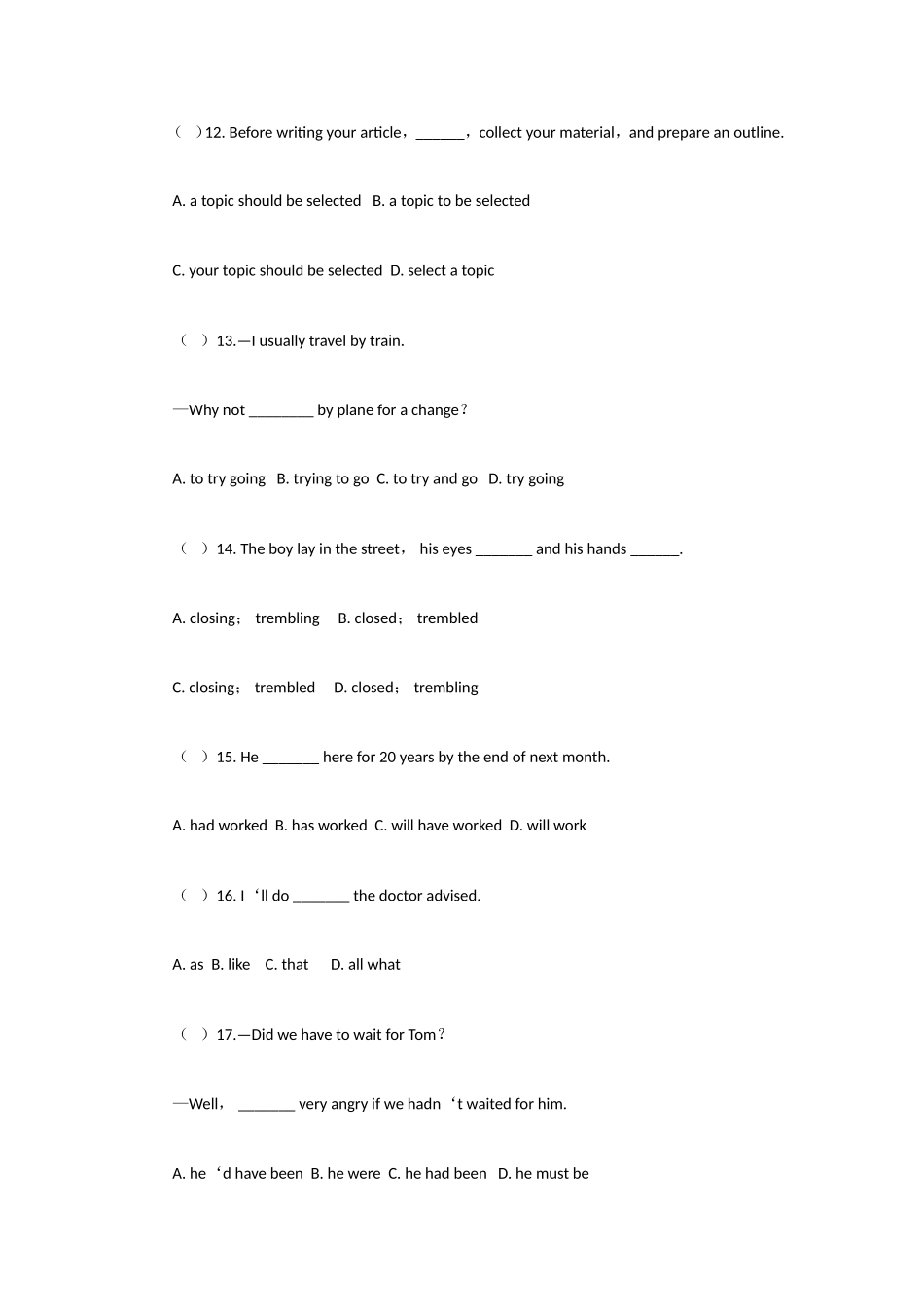 （ ）12. Before writing your article，______，collect your material，and prepare an outline.

A. a topic should be selected B. a topic to be selected

C. your topic should be selected D. select a topic

（ ）13.—I usually travel by train.

—Why not ________ by plane for a change？

A. to try going B. trying to go C. to try and go D. try going

（ ）14. The boy lay in the street， his eyes _______ and his hands ______.

A. closing； trembling B. closed； trembled

C. closing； trembled D. closed； trembling

（ ）15. He _______ here for 20 years by the end of next month.

A. had worked B. has worked C. will have worked D. will work

（ ）16. I ‘ll do _______ the doctor advised.

A. as B. like C. that D. all what

（ ）17.—Did we have to wait for Tom？

—Well， _______ very angry if we hadn ‘t waited for him.

A. he ‘d have been B. he were C. he had been D. he must be